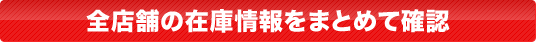 全店舗の在庫情報をまとめて確認